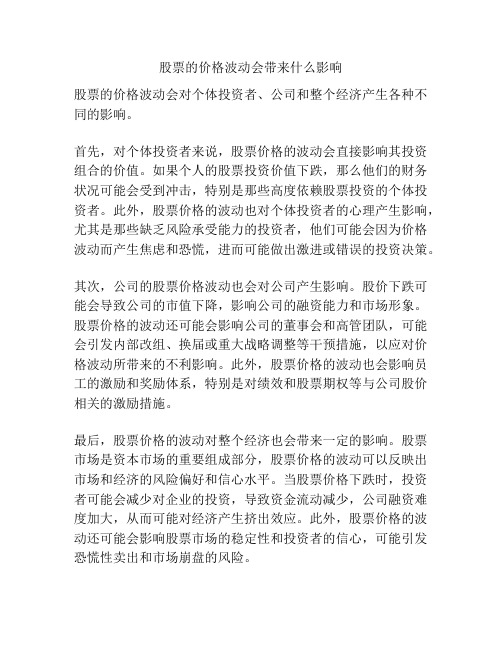 股票的价格波动会带来什么影响

股票的价格波动会对个体投资者、公司和整个经济产生各种不同的影响。

首先，对个体投资者来说，股票价格的波动会直接影响其投资组合的价值。如果个人的股票投资价值下跌，那么他们的财务状况可能会受到冲击，特别是那些高度依赖股票投资的个体投资者。此外，股票价格的波动也对个体投资者的心理产生影响，尤其是那些缺乏风险承受能力的投资者，他们可能会因为价格波动而产生焦虑和恐慌，进而可能做出激进或错误的投资决策。

其次，公司的股票价格波动也会对公司产生影响。股价下跌可能会导致公司的市值下降，影响公司的融资能力和市场形象。股票价格的波动还可能会影响公司的董事会和高管团队，可能会引发内部改组、换届或重大战略调整等干预措施，以应对价格波动所带来的不利影响。此外，股票价格的波动也会影响员工的激励和奖励体系，特别是对绩效和股票期权等与公司股价相关的激励措施。

最后，股票价格的波动对整个经济也会带来一定的影响。股票市场是资本市场的重要组成部分，股票价格的波动可以反映出市场和经济的风险偏好和信心水平。当股票价格下跌时，投资者可能会减少对企业的投资，导致资金流动减少，公司融资难度加大，从而可能对经济产生挤出效应。此外，股票价格的波动还可能会影响股票市场的稳定性和投资者的信心，可能引发恐慌性卖出和市场崩盘的风险。